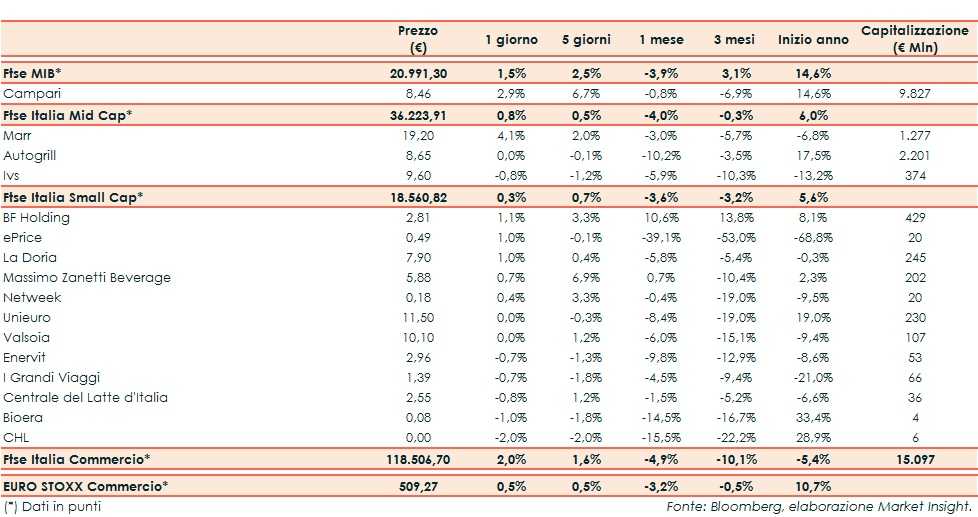 | | Prezzo (€) | 1 giorno | 5 giorni | 1 mese | 3 mesi | Inizio anno | Capitalizzazione (€ Mln) |
|---|---|---|---|---|---|---|---|
| Ftse MIB* | 20.991,30 | 1,5% | 2,5% | -3,9% | 3,1% | 14,6% | |
| Campari | 8,46 | 2,9% | 6,7% | -0,8% | -6,9% | 14,6% | 9.827 |
| Ftse Italia Mid Cap* | 36.223,91 | 0,8% | 0,5% | -4,0% | -0,3% | 6,0% | |
| Marr | 19,20 | 4,1% | 2,0% | -3,0% | -5,7% | -6,8% | 1.277 |
| Autogrill | 8,65 | 0,0% | -0,1% | -10,2% | -3,5% | 17,5% | 2.201 |
| Ivs | 9,60 | -0,8% | -1,2% | -5,9% | -10,3% | -13,2% | 374 |
| Ftse Italia Small Cap* | 18.560,82 | 0,3% | 0,7% | -3,6% | -3,2% | 5,6% | |
| BF Holding | 2,81 | 1,1% | 3,3% | 10,6% | 13,8% | 8,1% | 429 |
| ePrice | 0,49 | 1,0% | -0,1% | -39,1% | -53,0% | -68,8% | 20 |
| La Doria | 7,90 | 1,0% | 0,4% | -5,8% | -5,4% | -0,3% | 245 |
| Massimo Zanetti Beverage | 5,88 | 0,7% | 6,9% | 0,7% | -10,4% | 2,3% | 202 |
| Netweek | 0,18 | 0,4% | 3,3% | -0,4% | -19,0% | -9,5% | 20 |
| Unieuro | 11,50 | 0,0% | -0,3% | -8,4% | -19,0% | 19,0% | 230 |
| Valsoia | 10,10 | 0,0% | 1,2% | -6,0% | -15,1% | -9,4% | 107 |
| Enervit | 2,96 | -0,7% | -1,3% | -9,8% | -12,9% | -8,6% | 53 |
| I Grandi Viaggi | 1,39 | -0,7% | -1,8% | -4,5% | -9,4% | -21,0% | 66 |
| Centrale del Latte d'Italia | 2,55 | -0,8% | 1,2% | -1,5% | -5,2% | -6,6% | 36 |
| Bioera | 0,08 | -1,0% | -1,8% | -14,5% | -16,7% | 33,4% | 4 |
| CHL | 0,00 | -2,0% | -2,0% | -15,5% | -22,2% | 28,9% | 6 |
| Ftse Italia Commercio* | 118.506,70 | 2,0% | 1,6% | -4,9% | -10,1% | -5,4% | 15.097 |
| EURO STOXX Commercio* | 509,27 | 0,5% | 0,5% | -3,2% | -0,5% | 10,7% | |

(*) Dati in punti

Fonte: Bloomberg, elaborazione Market Insight.